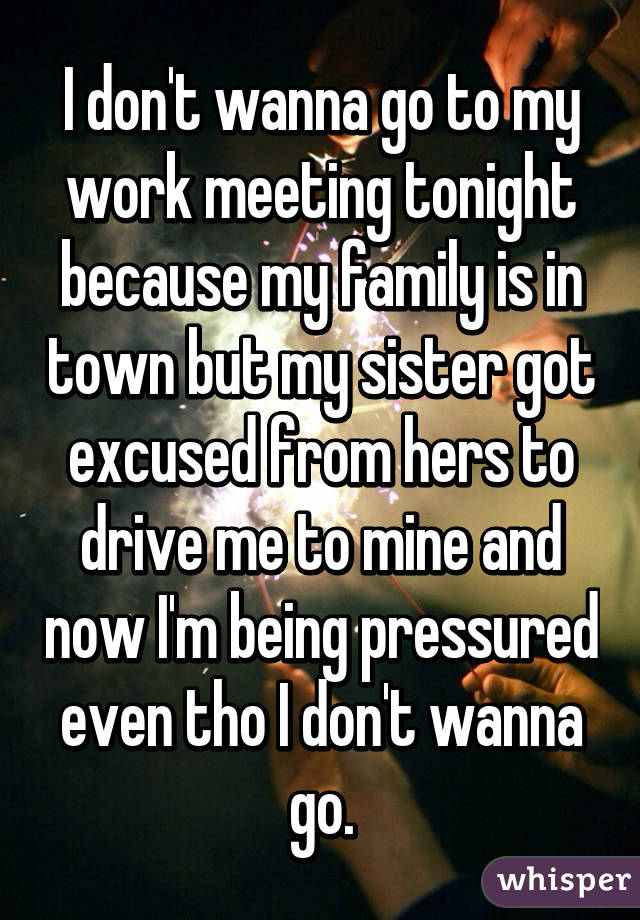 I don't wanna go to my work meeting tonight because my family is in town but my sister got excused from hers to drive me to mine and now I'm being pressured even tho I don't wanna go.

whisper